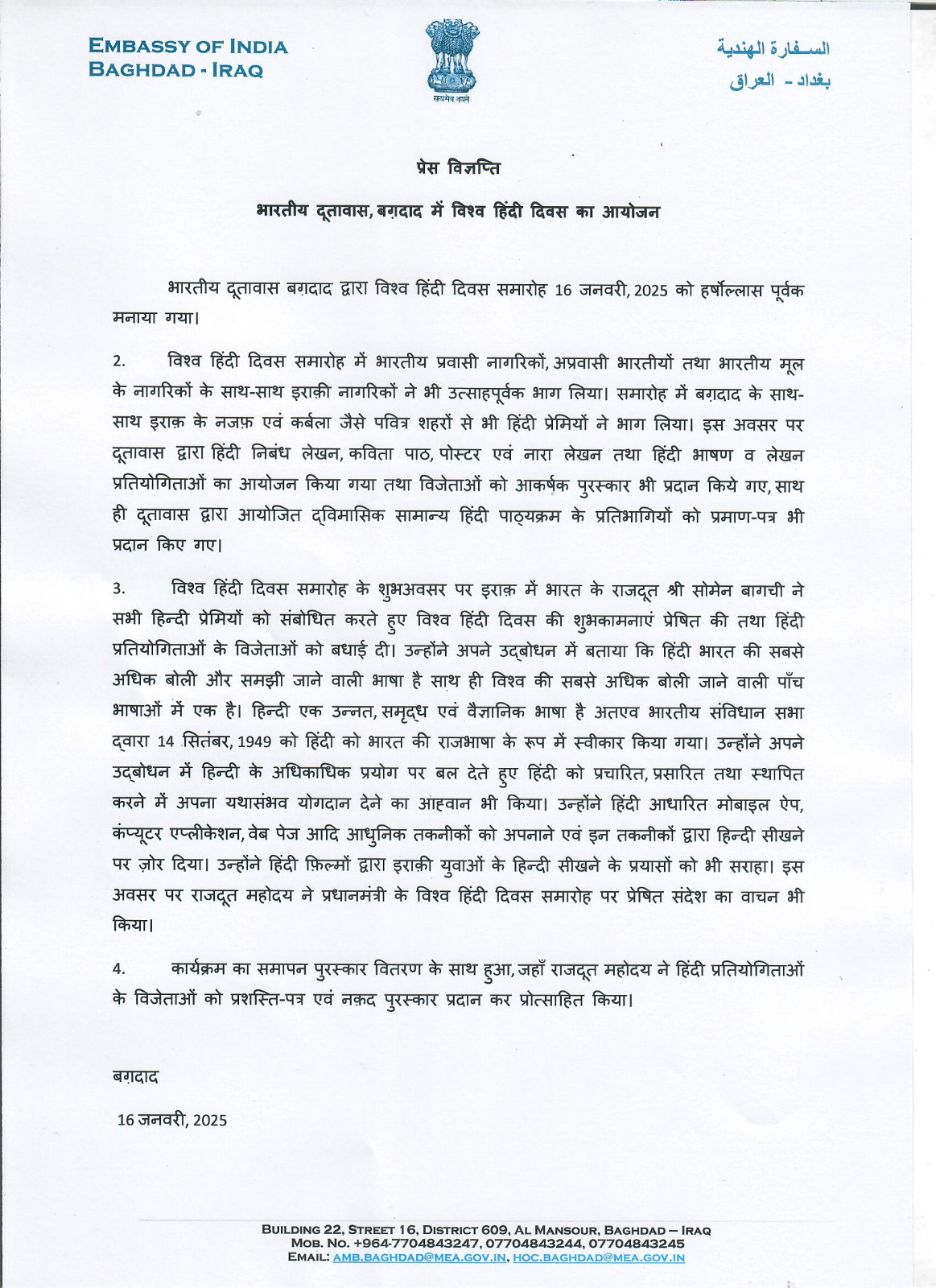 EMBASSY OF INDIA
BAGHDAD - IRAQ

सत्यमेव जयते

السـفارة الهندية
بغداد - العراق

प्रेस विज्ञप्ति

भारतीय दूतावास, बग़दाद में विश्व हिंदी दिवस का आयोजन

भारतीय दूतावास बग़दाद द्वारा विश्व हिंदी दिवस समारोह 16 जनवरी, 2025 को हर्षोल्लास पूर्वक मनाया गया।

2. विश्व हिंदी दिवस समारोह में भारतीय प्रवासी नागरिकों, अप्रवासी भारतीयों तथा भारतीय मूल के नागरिकों के साथ-साथ इराक़ी नागरिकों ने भी उत्साहपूर्वक भाग लिया। समारोह में बग़दाद के साथ-साथ इराक़ के नजफ़ एवं कर्बला जैसे पवित्र शहरों से भी हिंदी प्रेमियों ने भाग लिया। इस अवसर पर दूतावास द्वारा हिंदी निबंध लेखन, कविता पाठ, पोस्टर एवं नारा लेखन तथा हिंदी भाषण व लेखन प्रतियोगिताओं का आयोजन किया गया तथा विजेताओं को आकर्षक पुरस्कार भी प्रदान किये गए, साथ ही दूतावास द्वारा आयोजित द्विमासिक सामान्य हिंदी पाठ्यक्रम के प्रतिभागियों को प्रमाण-पत्र भी प्रदान किए गए।

3. विश्व हिंदी दिवस समारोह के शुभअवसर पर इराक़ में भारत के राजदूत श्री सोमेन बागची ने सभी हिन्दी प्रेमियों को संबोधित करते हुए विश्व हिंदी दिवस की शुभकामनाएं प्रेषित की तथा हिंदी प्रतियोगिताओं के विजेताओं को बधाई दी। उन्होंने अपने उद्बोधन में बताया कि हिंदी भारत की सबसे अधिक बोली और समझी जाने वाली भाषा है साथ ही विश्व की सबसे अधिक बोली जाने वाली पाँच भाषाओं में एक है। हिन्दी एक उन्नत, समृद्ध एवं वैज्ञानिक भाषा है अतएव भारतीय संविधान सभा द्वारा 14 सितंबर, 1949 को हिंदी को भारत की राजभाषा के रूप में स्वीकार किया गया। उन्होंने अपने उद्बोधन में हिन्दी के अधिकाधिक प्रयोग पर बल देते हुए हिंदी को प्रचारित, प्रसारित तथा स्थापित करने में अपना यथासंभव योगदान देने का आह्वान भी किया। उन्होंने हिंदी आधारित मोबाइल ऐप, कंप्यूटर एप्लीकेशन, वेब पेज आदि आधुनिक तकनीकों को अपनाने एवं इन तकनीकों द्वारा हिन्दी सीखने पर ज़ोर दिया। उन्होंने हिंदी फ़िल्मों द्वारा इराक़ी युवाओं के हिन्दी सीखने के प्रयासों को भी सराहा। इस अवसर पर राजदूत महोदय ने प्रधानमंत्री के विश्व हिंदी दिवस समारोह पर प्रेषित संदेश का वाचन भी किया।

4. कार्यक्रम का समापन पुरस्कार वितरण के साथ हुआ, जहाँ राजदूत महोदय ने हिंदी प्रतियोगिताओं के विजेताओं को प्रशस्ति-पत्र एवं नक़द पुरस्कार प्रदान कर प्रोत्साहित किया।

बग़दाद

16 जनवरी, 2025

BUILDING 22, STREET 16, DISTRICT 609, AL MANSOUR, BAGHDAD – IRAQ
MOB. NO. +964-7704843247, 07704843244, 07704843245
EMAIL: AMB.BAGHDAD@MEA.GOV.IN, HOC.BAGHDAD@MEA.GOV.IN